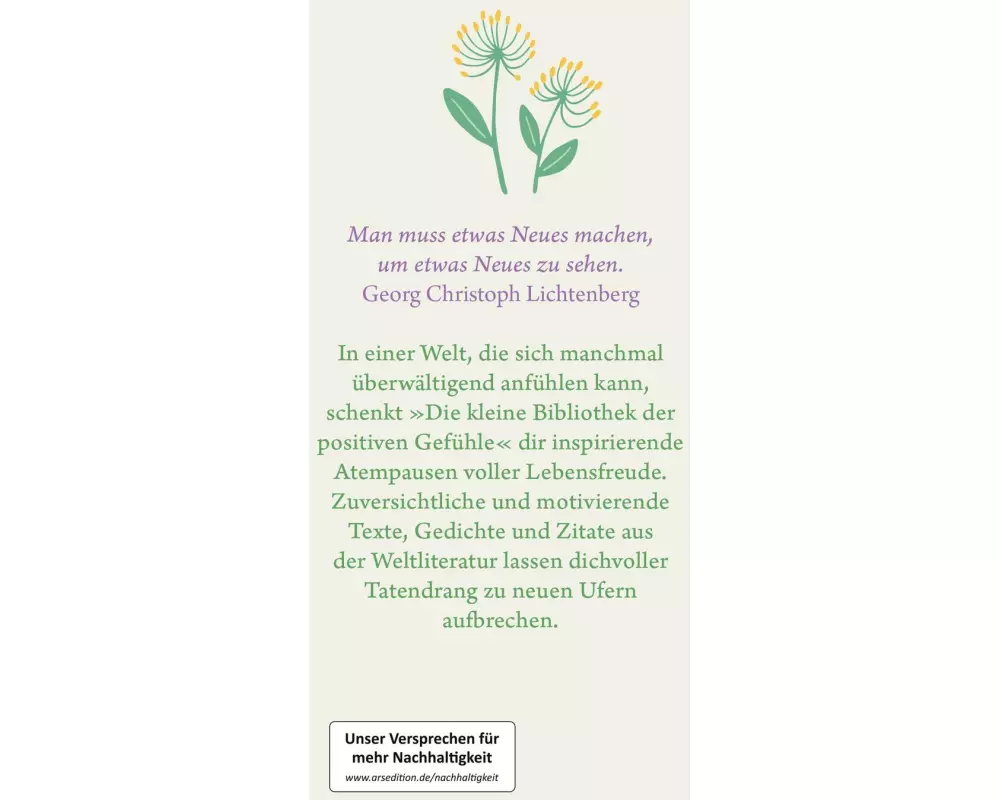 Man muss etwas Neues machen,
um etwas Neues zu sehen.
Georg Christoph Lichtenberg

In einer Welt, die sich manchmal überwältigend anfühlen kann, schenkt »Die kleine Bibliothek der positiven Gefühle« dir inspirierende Atempausen voller Lebensfreude. Zuversichtliche und motivierende Texte, Gedichte und Zitate aus der Weltliteratur lassen dichvoller Tatendrang zu neuen Ufern aufbrechen.

Unser Versprechen für
mehr Nachhaltigkeit
www.arsedition.de/nachhaltigkeit